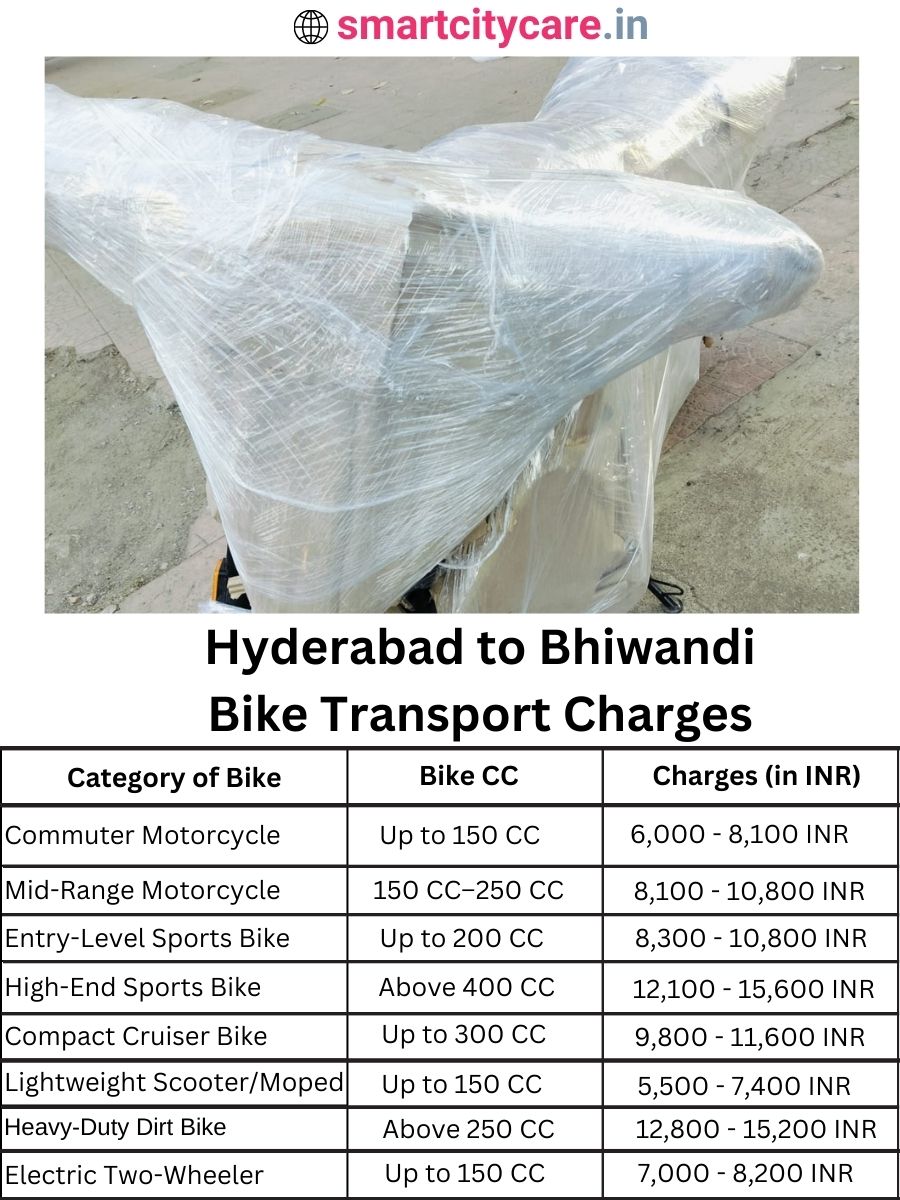 smartcitycare.in

Hyderabad to Bhiwandi Bike Transport Charges

| Category of Bike | Bike CC | Charges (in INR) |
|---|---|---|
| Commuter Motorcycle | Up to 150 CC | 6,000 - 8,100 INR |
| Mid-Range Motorcycle | 150 CC–250 CC | 8,100 - 10,800 INR |
| Entry-Level Sports Bike | Up to 200 CC | 8,300 - 10,800 INR |
| High-End Sports Bike | Above 400 CC | 12,100 - 15,600 INR |
| Compact Cruiser Bike | Up to 300 CC | 9,800 - 11,600 INR |
| Lightweight Scooter/Moped | Up to 150 CC | 5,500 - 7,400 INR |
| Heavy-Duty Dirt Bike | Above 250 CC | 12,800 - 15,200 INR |
| Electric Two-Wheeler | Up to 150 CC | 7,000 - 8,200 INR |